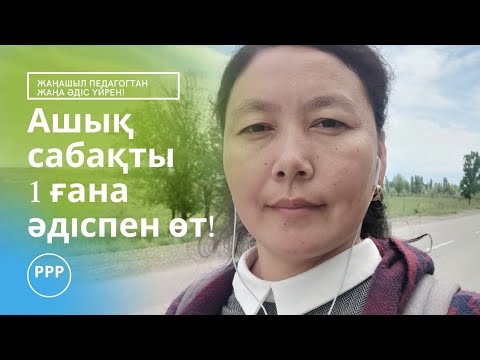 ЖАҢАШЫЛ ПЕДАГОГТАН ЖАҢА ӘДІС ҮЙРЕН!

Ашық сабақты 1 ғана әдіспен өт!

PPP